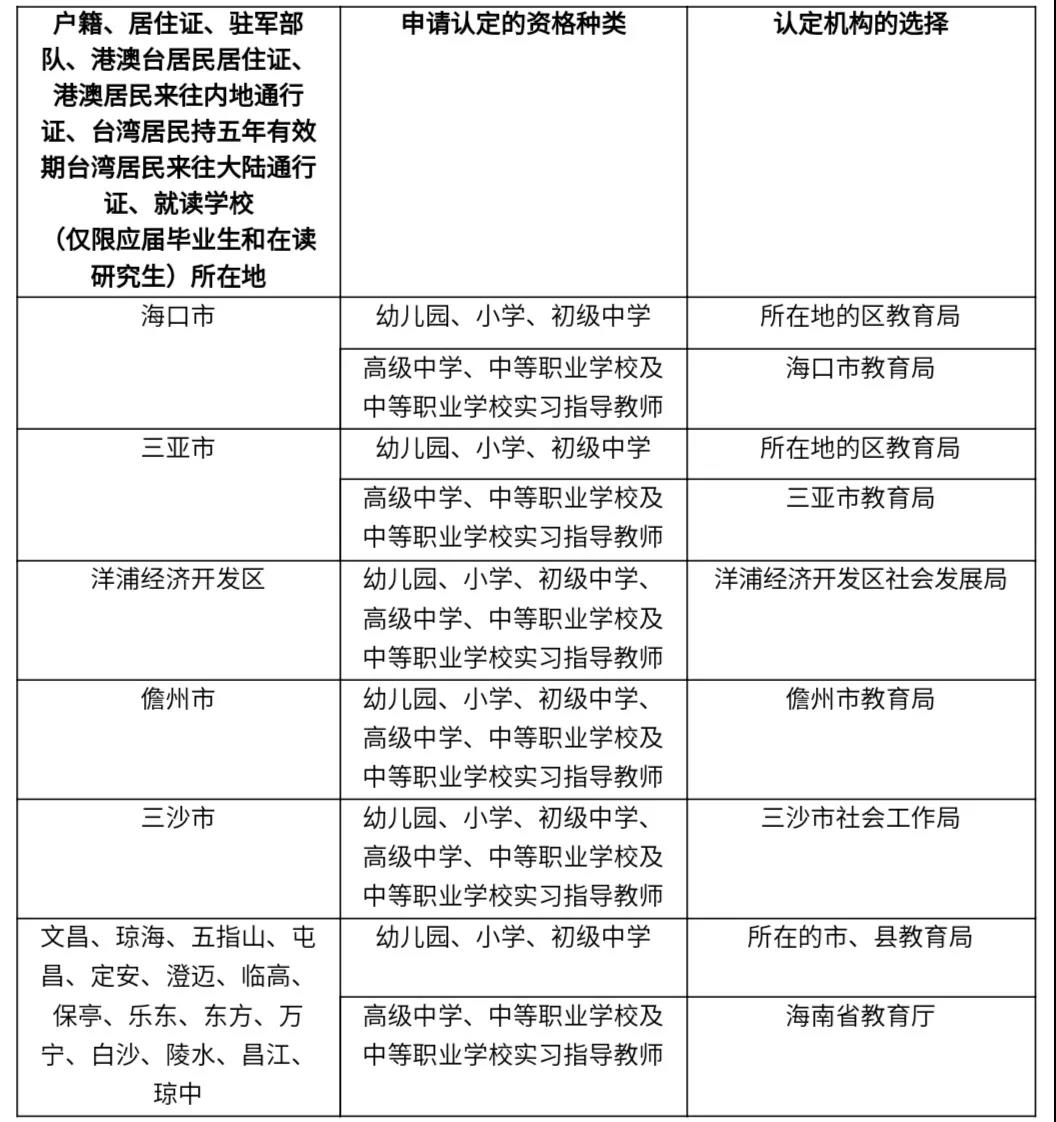 | 户籍、居住证、驻军部队、港澳台居民居住证、港澳居民来往内地通行证、台湾居民持五年有效期台湾居民来往大陆通行证、就读学校（仅限应届毕业生和在读研究生）所在地 | 申请认定的资格种类 | 认定机构的选择 |
|---|---|---|
| 海口市 | 幼儿园、小学、初级中学 | 所在地的区教育局 |
| | 高级中学、中等职业学校及中等职业学校实习指导教师 | 海口市教育局 |
| 三亚市 | 幼儿园、小学、初级中学 | 所在地的区教育局 |
| | 高级中学、中等职业学校及中等职业学校实习指导教师 | 三亚市教育局 |
| 洋浦经济开发区 | 幼儿园、小学、初级中学、高级中学、中等职业学校及中等职业学校实习指导教师 | 洋浦经济开发区社会发展局 |
| 儋州市 | 幼儿园、小学、初级中学、高级中学、中等职业学校及中等职业学校实习指导教师 | 儋州市教育局 |
| 三沙市 | 幼儿园、小学、初级中学、高级中学、中等职业学校及中等职业学校实习指导教师 | 三沙市社会工作局 |
| 文昌、琼海、五指山、屯昌、定安、澄迈、临高、保亭、乐东、东方、万宁、白沙、陵水、昌江、琼中 | 幼儿园、小学、初级中学 | 所在的市、县教育局 |
| | 高级中学、中等职业学校及中等职业学校实习指导教师 | 海南省教育厅 |